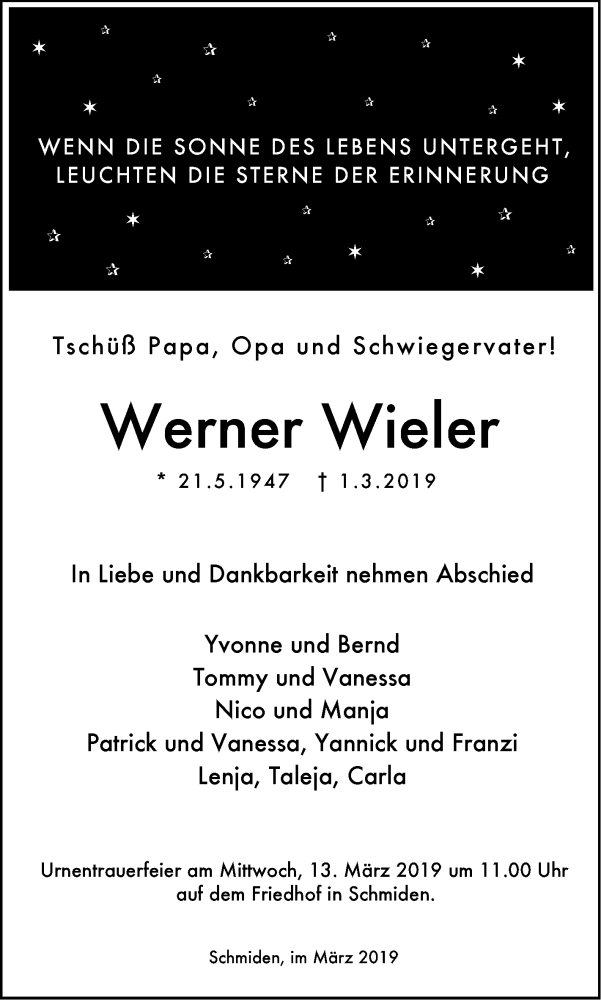 WENN DIE SONNE DES LEBENS UNTERGEHT, LEUCHTEN DIE STERNE DER ERINNERUNG

Tschüß Papa, Opa und Schwiegervater!

Werner Wieler

* 21.5.1947 † 1.3.2019

In Liebe und Dankbarkeit nehmen Abschied

Yvonne und Bernd
Tommy und Vanessa
Nico und Manja
Patrick und Vanessa, Yannick und Franzi
Lenja, Taleja, Carla

Urnentrauerfeier am Mittwoch, 13. März 2019 um 11.00 Uhr auf dem Friedhof in Schmiden.

Schmiden, im März 2019